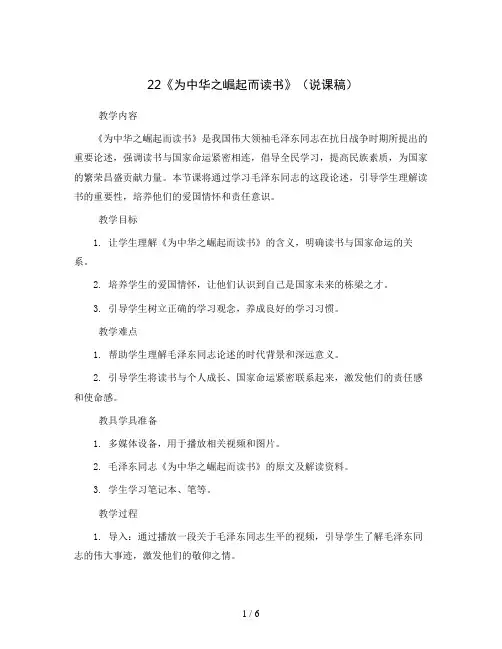 22《为中华之崛起而读书》（说课稿）

教学内容

《为中华之崛起而读书》是我国伟大领袖毛泽东同志在抗日战争时期所提出的重要论述，强调读书与国家命运紧密相连，倡导全民学习，提高民族素质，为国家的繁荣昌盛贡献力量。本节课将通过学习毛泽东同志的这段论述，引导学生理解读书的重要性，培养他们的爱国情怀和责任意识。

教学目标

1. 让学生理解《为中华之崛起而读书》的含义，明确读书与国家命运的关系。

2. 培养学生的爱国情怀，让他们认识到自己是国家未来的栋梁之才。

3. 引导学生树立正确的学习观念，养成良好的学习习惯。

教学难点

1. 帮助学生理解毛泽东同志论述的时代背景和深远意义。

2. 引导学生将读书与个人成长、国家命运紧密联系起来，激发他们的责任感和使命感。

教具学具准备

1. 多媒体设备，用于播放相关视频和图片。

2. 毛泽东同志《为中华之崛起而读书》的原文及解读资料。

3. 学生学习笔记本、笔等。

教学过程

1. 导入：通过播放一段关于毛泽东同志生平的视频，引导学生了解毛泽东同志的伟大事迹，激发他们的敬仰之情。

1 / 6